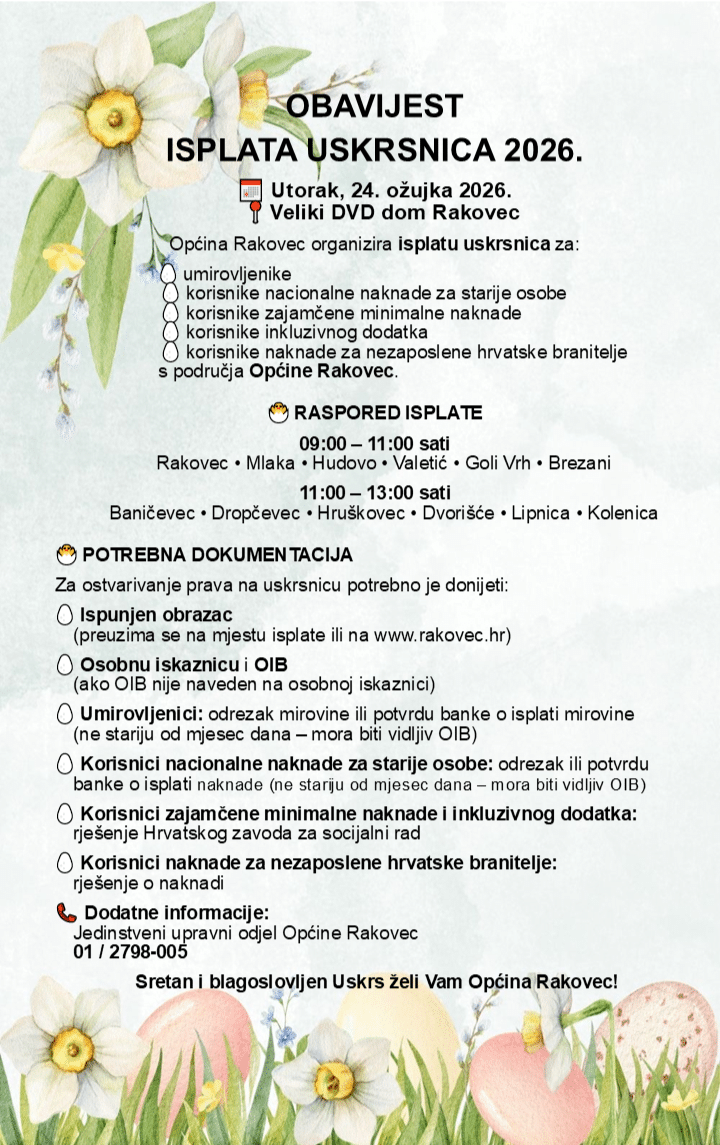 OBAVIJEST
ISPLATA USKRSNICA 2026.

Utorak, 24. ožujka 2026.
Veliki DVD dom Rakovec

Općina Rakovec organizira isplatu uskrsnica za:

umirovljenike
korisnike nacionalne naknade za starije osobe
korisnike zajamčene minimalne naknade
korisnike inkluzivnog dodatka
korisnike naknade za nezaposlene hrvatske branitelje
s područja Općine Rakovec.

RASPORED ISPLATE

09:00 – 11:00 sati
Rakovec • Mlaka • Hudovo • Valetić • Goli Vrh • Brezani

11:00 – 13:00 sati
Baničevec • Dropčevec • Hruškovec • Dvorišće • Lipnica • Kolenica

POTREBNA DOKUMENTACIJA

Za ostvarivanje prava na uskrsnicu potrebno je donijeti:

Ispunjen obrazac
(preuzima se na mjestu isplate ili na www.rakovec.hr)

Osobnu iskaznicu i OIB
(ako OIB nije naveden na osobnoj iskaznici)

Umirovljenici: odrezak mirovine ili potvrdu banke o isplati mirovine (ne stariju od mjesec dana – mora biti vidljiv OIB)

Korisnici nacionalne naknade za starije osobe: odrezak ili potvrdu banke o isplati naknade (ne stariju od mjesec dana – mora biti vidljiv OIB)

Korisnici zajamčene minimalne naknade i inkluzivnog dodatka: rješenje Hrvatskog zavoda za socijalni rad

Korisnici naknade za nezaposlene hrvatske branitelje: rješenje o naknadi

Dodatne informacije:
Jedinstveni upravni odjel Općine Rakovec
01 / 2798-005

Sretan i blagoslovljen Uskrs želi Vam Općina Rakovec!